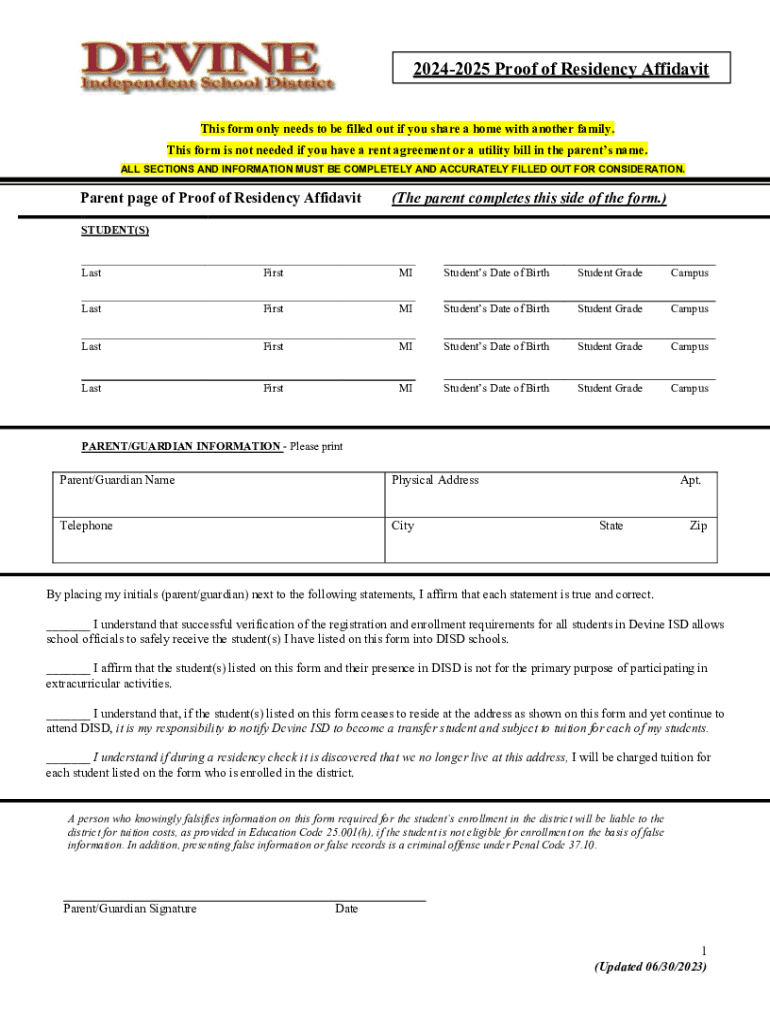 DEVINE
Independent School District

2024-2025 Proof of Residency Affidavit

This form only needs to be filled out if you share a home with another family.
This form is not needed if you have a rent agreement or a utility bill in the parent's name.
ALL SECTIONS AND INFORMATION MUST BE COMPLETELY AND ACCURATELY FILLED OUT FOR CONSIDERATION.

Parent page of Proof of Residency Affidavit (The parent completes this side of the form.)

STUDENT(S)

Last First MI Student's Date of Birth Student Grade Campus

Last First MI Student's Date of Birth Student Grade Campus

Last First MI Student's Date of Birth Student Grade Campus

Last First MI Student's Date of Birth Student Grade Campus

PARENT/GUARDIAN INFORMATION - Please print

| Parent/Guardian Name | Physical Address Apt. |
|---|---|
| Telephone | City State Zip |

By placing my initials (parent/guardian) next to the following statements, I affirm that each statement is true and correct.

_______ I understand that successful verification of the registration and enrollment requirements for all students in Devine ISD allows school officials to safely receive the student(s) I have listed on this form into DISD schools.

_______ I affirm that the student(s) listed on this form and their presence in DISD is not for the primary purpose of participating in extracurricular activities.

_______ I understand that, if the student(s) listed on this form ceases to reside at the address as shown on this form and yet continue to attend DISD, it is my responsibility to notify Devine ISD to become a transfer student and subject to tuition for each of my students.

_______ I understand if during a residency check it is discovered that we no longer live at this address, I will be charged tuition for each student listed on the form who is enrolled in the district.

A person who knowingly falsifies information on this form required for the student's enrollment in the district will be liable to the district for tuition costs, as provided in Education Code 25.001(h), if the student is not eligible for enrollment on the basis of false information. In addition, presenting false information or false records is a criminal offense under Penal Code 37.10.

Parent/Guardian Signature Date

1
(Updated 06/30/2023)